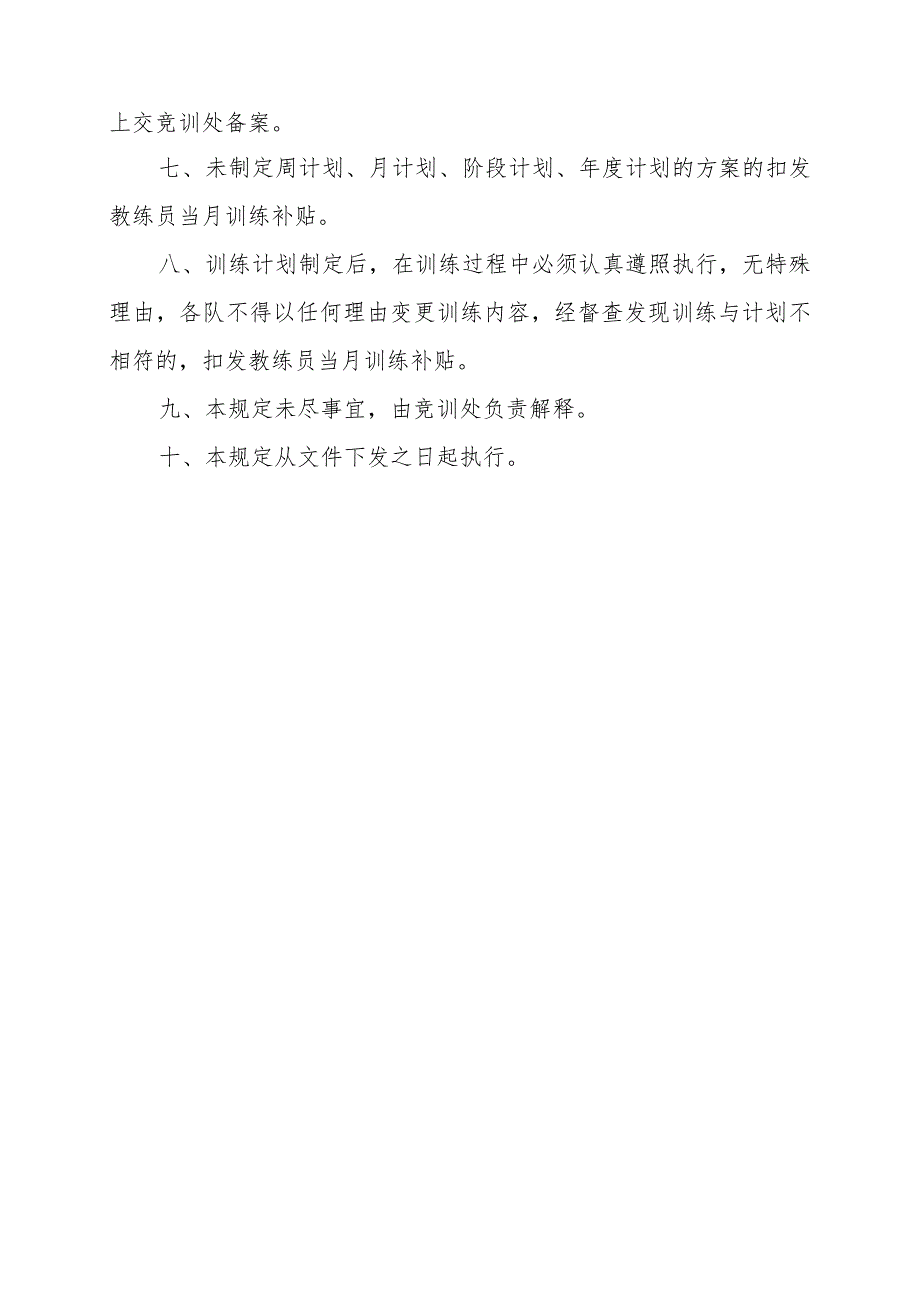 上交竞训处备案。

七、未制定周计划、月计划、阶段计划、年度计划的方案的扣发教练员当月训练补贴。

八、训练计划制定后，在训练过程中必须认真遵照执行，无特殊理由，各队不得以任何理由变更训练内容，经督查发现训练与计划不相符的，扣发教练员当月训练补贴。

九、本规定未尽事宜，由竞训处负责解释。

十、本规定从文件下发之日起执行。